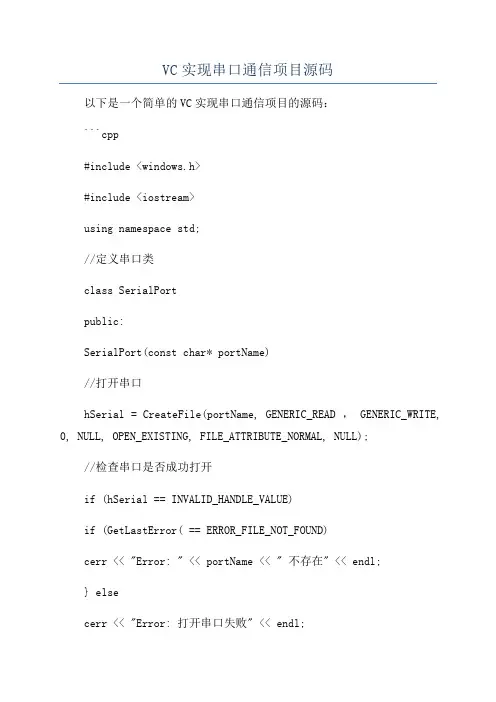 VC 实现串口通信项目源码

以下是一个简单的 VC 实现串口通信项目的源码：

```cpp

#include <windows.h>

#include <iostream>

using namespace std;

//定义串口类

class SerialPort

public:

SerialPort(const char* portName)

//打开串口

hSerial = CreateFile(portName, GENERIC_READ , GENERIC_WRITE, 0, NULL, OPEN_EXISTING, FILE_ATTRIBUTE_NORMAL, NULL);

//检查串口是否成功打开

if (hSerial == INVALID_HANDLE_VALUE)

if (GetLastError( == ERROR_FILE_NOT_FOUND)

cerr << "Error: " << portName << " 不存在" << endl;

} else

cerr << "Error: 打开串口失败" << endl;